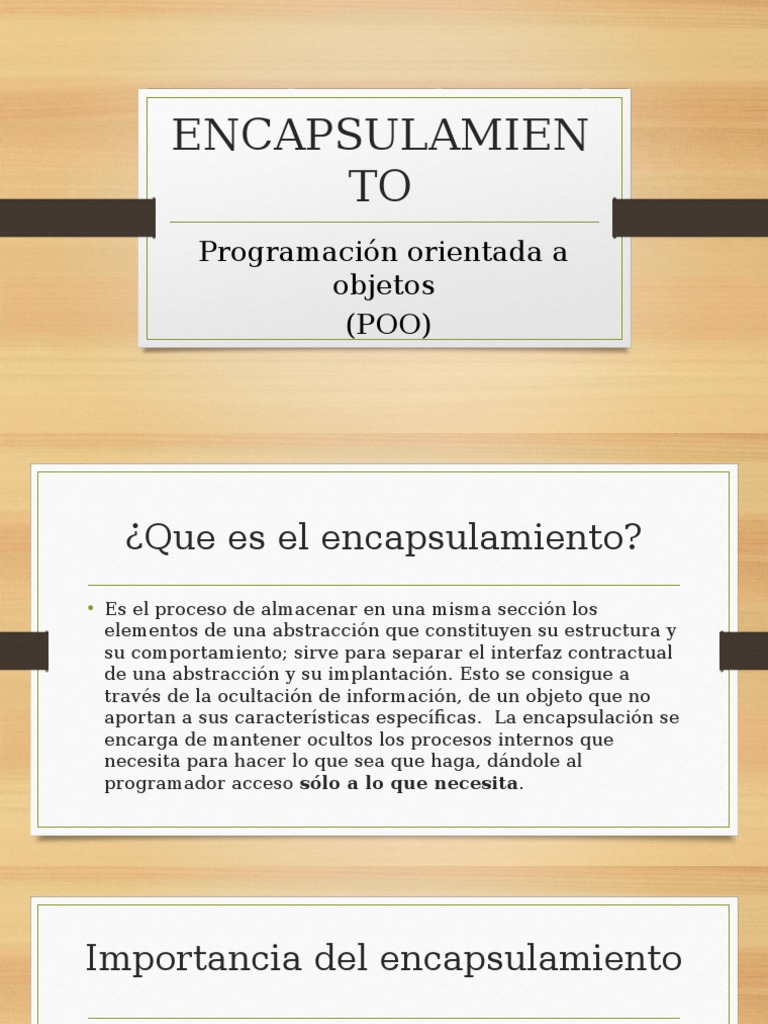 ENCAPSULAMIENTO

Programación orientada a objetos
(POO)

¿Que es el encapsulamiento?

• Es el proceso de almacenar en una misma sección los elementos de una abstracción que constituyen su estructura y su comportamiento; sirve para separar el interfaz contractual de una abstracción y su implantación. Esto se consigue a través de la ocultación de información, de un objeto que no aportan a sus características específicas. La encapsulación se encarga de mantener ocultos los procesos internos que necesita para hacer lo que sea que haga, dándole al programador acceso sólo a lo que necesita.

Importancia del encapsulamiento